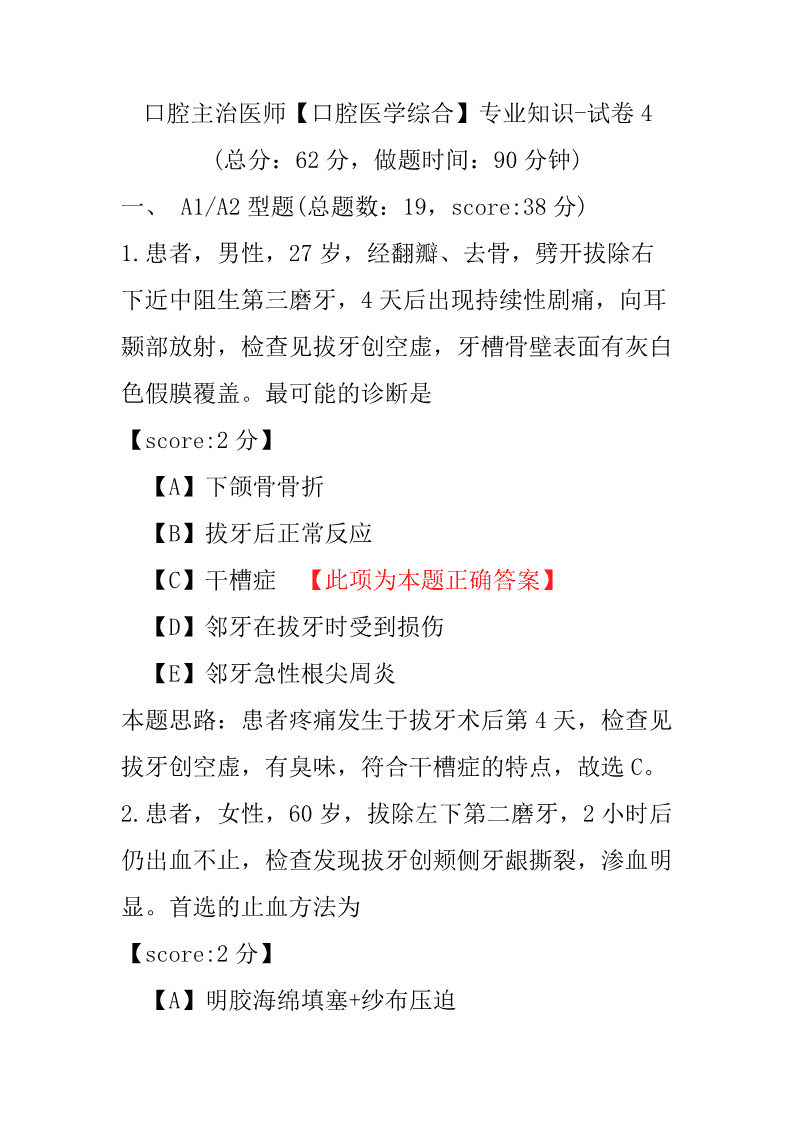 口腔主治医师【口腔医学综合】专业知识-试卷 4

（总分：62 分，做题时间：90 分钟）

一、 A1/A2 型题(总题数：19，score:38 分)

1.患者，男性，27 岁，经翻瓣、去骨，劈开拔除右下近中阻生第三磨牙，4 天后出现持续性剧痛，向耳颞部放射，检查见拔牙创空虚，牙槽骨壁表面有灰白色假膜覆盖。最可能的诊断是

【score:2 分】

【A】下颌骨骨折

【B】拔牙后正常反应

【C】干槽症 【此项为本题正确答案】

【D】邻牙在拔牙时受到损伤

【E】邻牙急性根尖周炎

本题思路：患者疼痛发生于拔牙术后第 4 天，检查见拔牙创空虚，有臭味，符合干槽症的特点，故选 C。

2.患者，女性，60 岁，拔除左下第二磨牙，2 小时后仍出血不止，检查发现拔牙创颊侧牙龈撕裂，渗血明显。首选的止血方法为

【score:2 分】

【A】明胶海绵填塞+纱布压迫